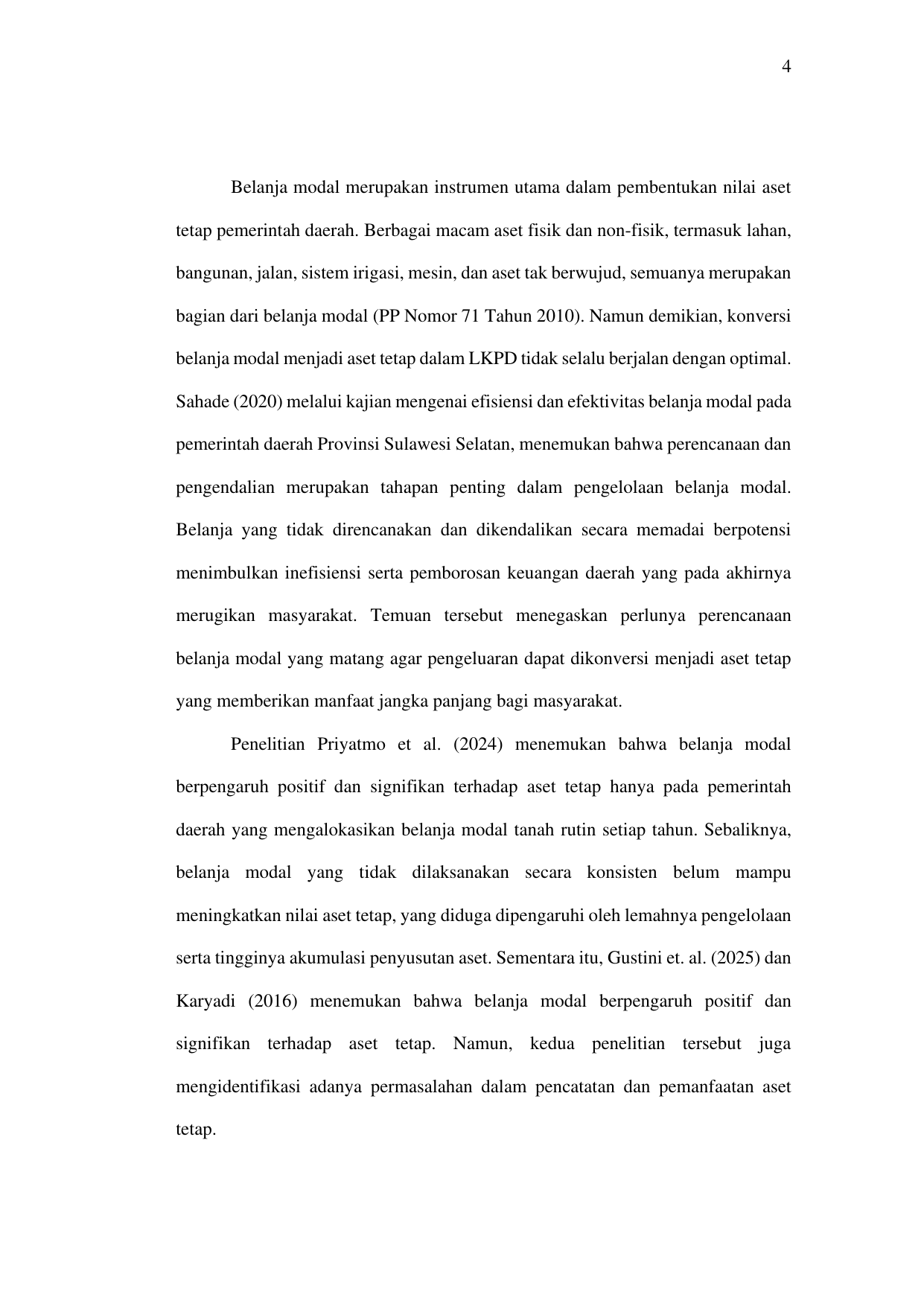 4

Belanja modal merupakan instrumen utama dalam pembentukan nilai aset tetap pemerintah daerah. Berbagai macam aset fisik dan non-fisik, termasuk lahan, bangunan, jalan, sistem irigasi, mesin, dan aset tak berwujud, semuanya merupakan bagian dari belanja modal (PP Nomor 71 Tahun 2010). Namun demikian, konversi belanja modal menjadi aset tetap dalam LKPD tidak selalu berjalan dengan optimal. Sahade (2020) melalui kajian mengenai efisiensi dan efektivitas belanja modal pada pemerintah daerah Provinsi Sulawesi Selatan, menemukan bahwa perencanaan dan pengendalian merupakan tahapan penting dalam pengelolaan belanja modal. Belanja yang tidak direncanakan dan dikendalikan secara memadai berpotensi menimbulkan inefisiensi serta pemborosan keuangan daerah yang pada akhirnya merugikan masyarakat. Temuan tersebut menegaskan perlunya perencanaan belanja modal yang matang agar pengeluaran dapat dikonversi menjadi aset tetap yang memberikan manfaat jangka panjang bagi masyarakat.

Penelitian Priyatmo et al. (2024) menemukan bahwa belanja modal berpengaruh positif dan signifikan terhadap aset tetap hanya pada pemerintah daerah yang mengalokasikan belanja modal tanah rutin setiap tahun. Sebaliknya, belanja modal yang tidak dilaksanakan secara konsisten belum mampu meningkatkan nilai aset tetap, yang diduga dipengaruhi oleh lemahnya pengelolaan serta tingginya akumulasi penyusutan aset. Sementara itu, Gustini et. al. (2025) dan Karyadi (2016) menemukan bahwa belanja modal berpengaruh positif dan signifikan terhadap aset tetap. Namun, kedua penelitian tersebut juga mengidentifikasi adanya permasalahan dalam pencatatan dan pemanfaatan aset tetap.